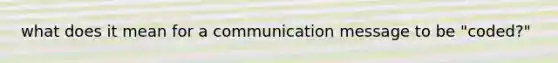 what does it mean for a communication message to be "coded?"